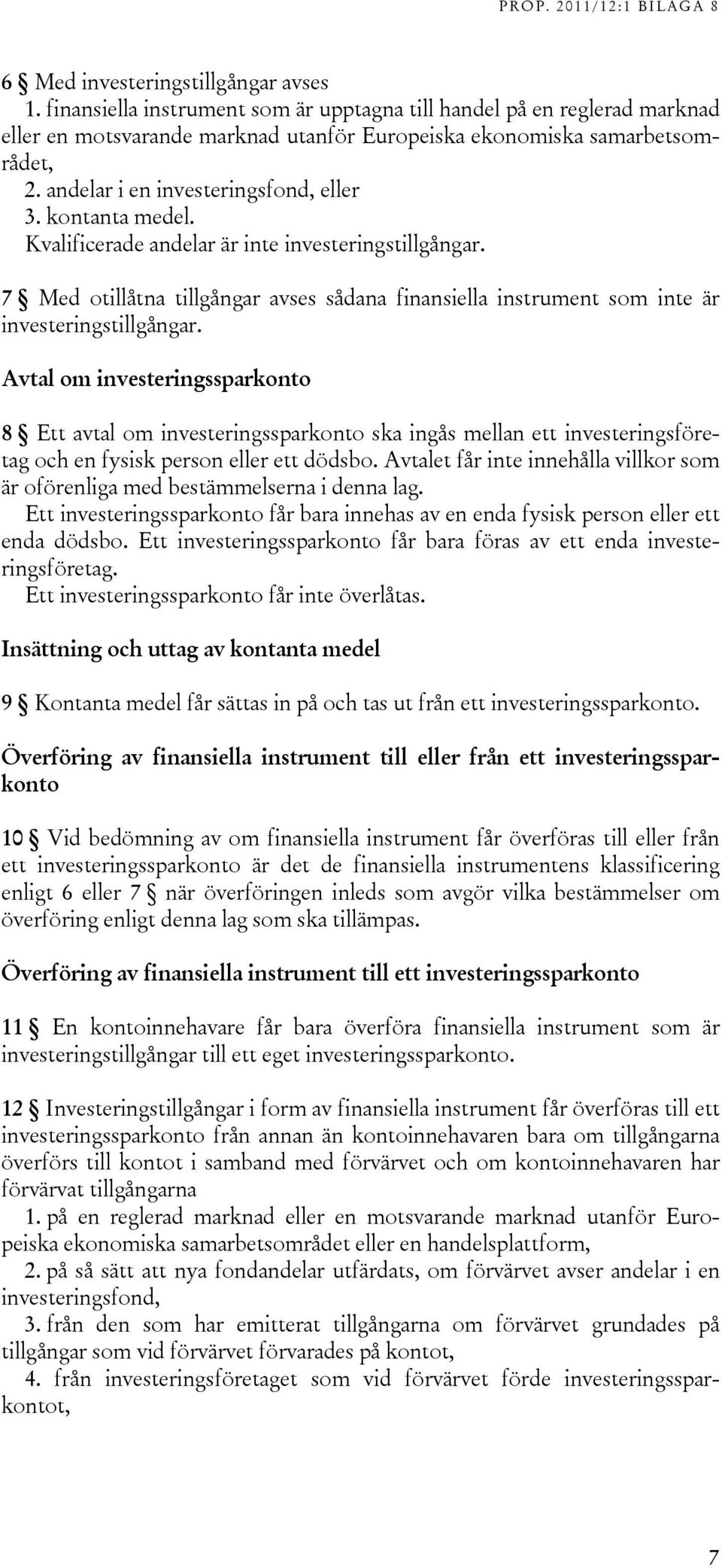 PROP. 2011/12:1 BILAGA 8

6 § Med investeringstillgångar avses
1. finansiella instrument som är upptagna till handel på en reglerad marknad eller en motsvarande marknad utanför Europeiska ekonomiska samarbetsområdet,
2. andelar i en investeringsfond, eller
3. kontanta medel.
Kvalificerade andelar är inte investeringstillgångar.

7 § Med otillåtna tillgångar avses sådana finansiella instrument som inte är investeringstillgångar.

Avtal om investeringssparkonto

8 § Ett avtal om investeringssparkonto ska ingås mellan ett investeringsföretag och en fysisk person eller ett dödsbo. Avtalet får inte innehålla villkor som är oförenliga med bestämmelserna i denna lag.
Ett investeringssparkonto får bara innehas av en enda fysisk person eller ett enda dödsbo. Ett investeringssparkonto får bara föras av ett enda investeringsföretag.
Ett investeringssparkonto får inte överlåtas.

Insättning och uttag av kontanta medel

9 § Kontanta medel får sättas in på och tas ut från ett investeringssparkonto.

Överföring av finansiella instrument till eller från ett investeringssparkonto

10 § Vid bedömning av om finansiella instrument får överföras till eller från ett investeringssparkonto är det de finansiella instrumentens klassificering enligt 6 eller 7 § när överföringen inleds som avgör vilka bestämmelser om överföring enligt denna lag som ska tillämpas.

Överföring av finansiella instrument till ett investeringssparkonto

11 § En kontoinnehavare får bara överföra finansiella instrument som är investeringstillgångar till ett eget investeringssparkonto.

12 § Investeringstillgångar i form av finansiella instrument får överföras till ett investeringssparkonto från annan än kontoinnehavaren bara om tillgångarna överförs till kontot i samband med förvärvet och om kontoinnehavaren har förvärvat tillgångarna
1. på en reglerad marknad eller en motsvarande marknad utanför Europeiska ekonomiska samarbetsområdet eller en handelsplattform,
2. på så sätt att nya fondandelar utfärdats, om förvärvet avser andelar i en investeringsfond,
3. från den som har emitterat tillgångarna om förvärvet grundades på tillgångar som vid förvärvet förvarades på kontot,
4. från investeringsföretaget som vid förvärvet förde investeringssparkontot,

7